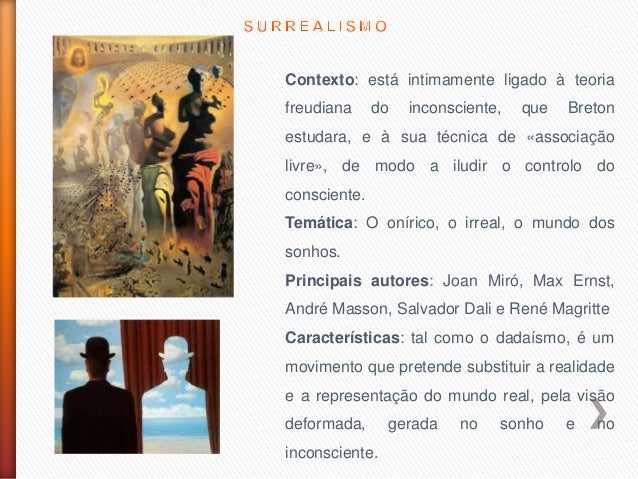 SURREALISMO

Contexto: está intimamente ligado à teoria freudiana do inconsciente, que Breton estudara, e à sua técnica de «associação livre», de modo a iludir o controlo do consciente.

Temática: O onírico, o irreal, o mundo dos sonhos.

Principais autores: Joan Miró, Max Ernst, André Masson, Salvador Dali e René Magritte

Características: tal como o dadaísmo, é um movimento que pretende substituir a realidade e a representação do mundo real, pela visão deformada, gerada no sonho e no inconsciente.